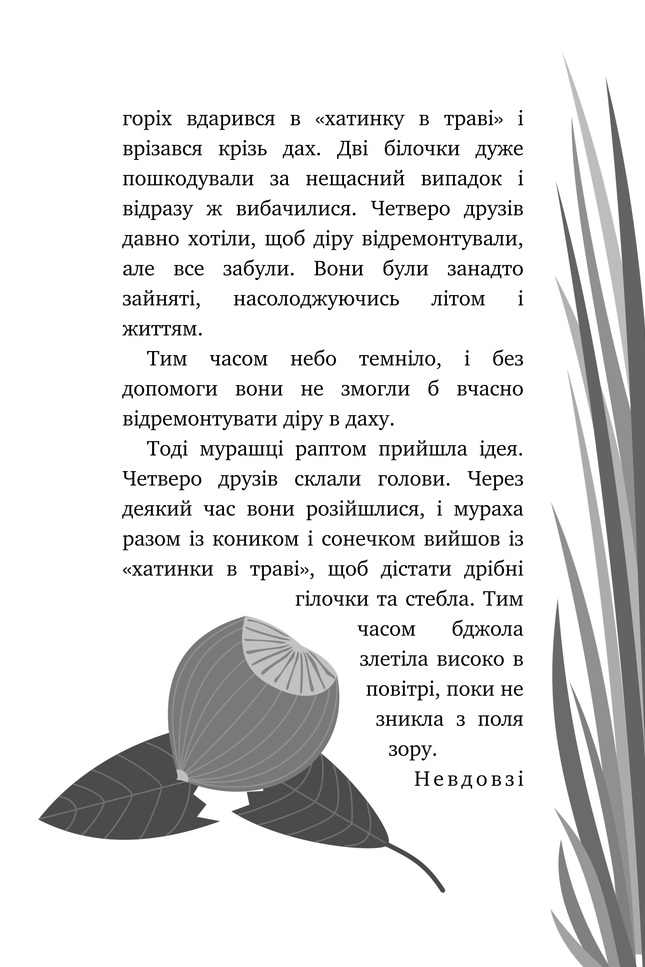 горіх вдарився в «хатинку в траві» і врізався крізь дах. Дві білочки дуже пошкодували за нещасний випадок і відразу ж вибачилися. Четверо друзів давно хотіли, щоб діру відремонтували, але все забули. Вони були занадто зайняті, насолоджуючись літом і життям.

Тим часом небо темніло, і без допомоги вони не змогли б вчасно відремонтувати діру в даху.

Тоді мурашці раптом прийшла ідея. Четверо друзів склали голови. Через деякий час вони розійшлися, і мураха разом із коником і сонечком вийшов із «хатинки в траві», щоб дістати дрібні гілочки та стебла. Тим часом бджола злетіла високо в повітрі, поки не зникла з поля зору.

Невдовзі